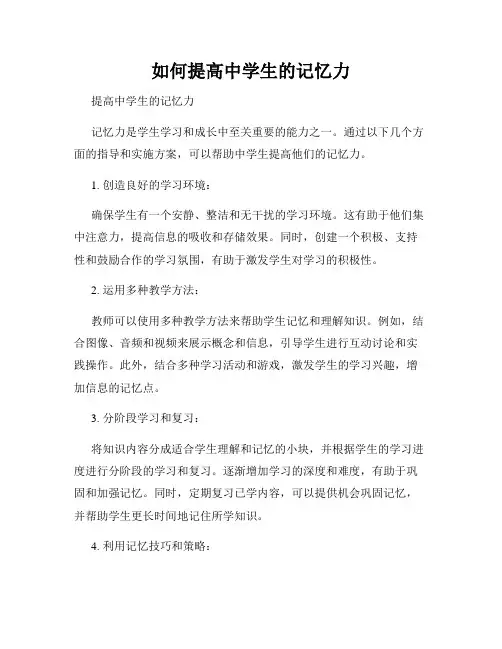 如何提高中学生的记忆力

提高中学生的记忆力

记忆力是学生学习和成长中至关重要的能力之一。通过以下几个方面的指导和实施方案，可以帮助中学生提高他们的记忆力。

1. 创造良好的学习环境：

确保学生有一个安静、整洁和无干扰的学习环境。这有助于他们集中注意力，提高信息的吸收和存储效果。同时，创建一个积极、支持性和鼓励合作的学习氛围，有助于激发学生对学习的积极性。

2. 运用多种教学方法：

教师可以使用多种教学方法来帮助学生记忆和理解知识。例如，结合图像、音频和视频来展示概念和信息，引导学生进行互动讨论和实践操作。此外，结合多种学习活动和游戏，激发学生的学习兴趣，增加信息的记忆点。

3. 分阶段学习和复习：

将知识内容分成适合学生理解和记忆的小块，并根据学生的学习进度进行分阶段的学习和复习。逐渐增加学习的深度和难度，有助于巩固和加强记忆。同时，定期复习已学内容，可以提供机会巩固记忆，并帮助学生更长时间地记住所学知识。

4. 利用记忆技巧和策略：